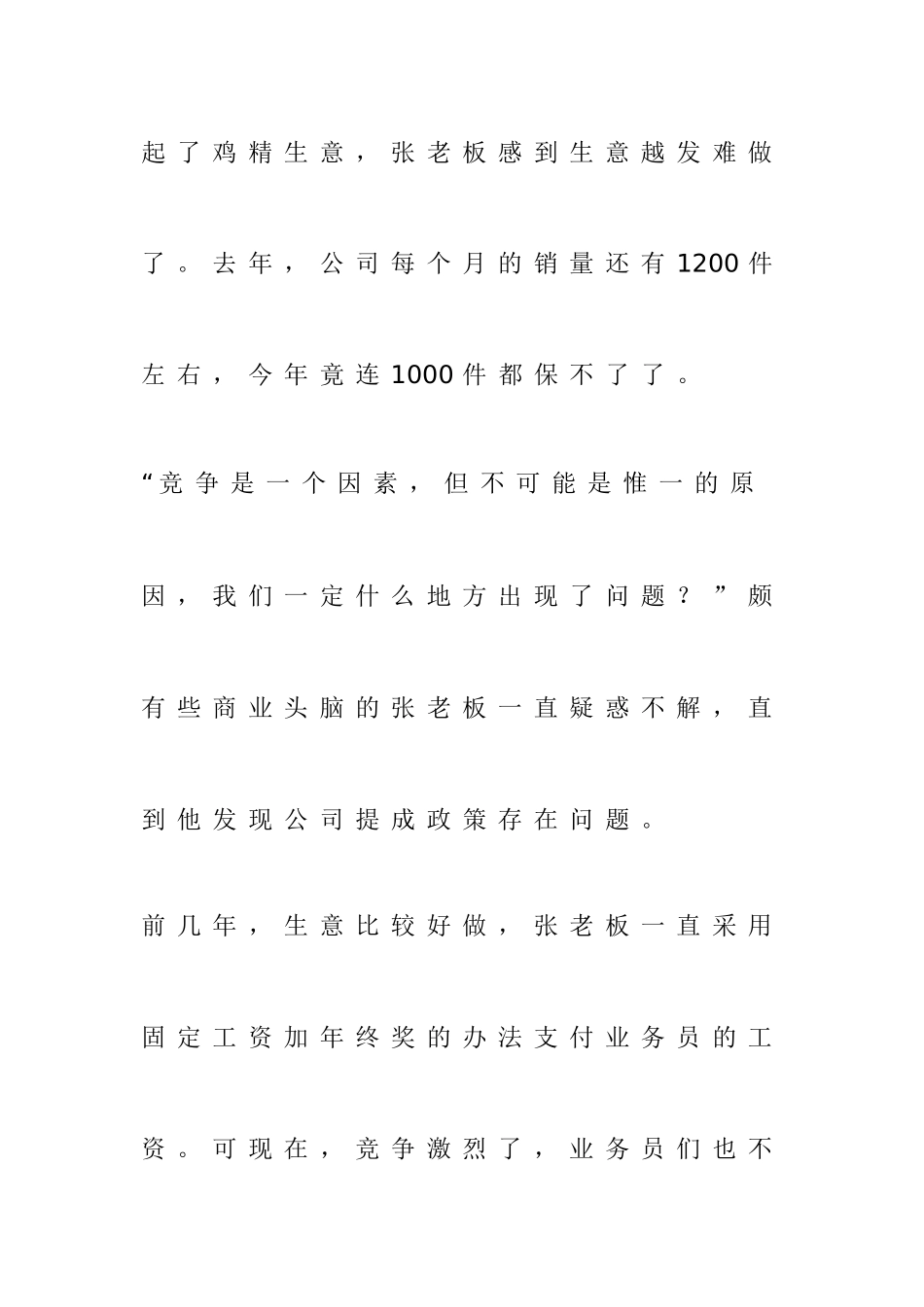 起了鸡精生意，张老板感到生意越发难做了。去年，公司每个月的销量还有1200件左右，今年竟连1000件都保不了了。

“竞争是一个因素，但不可能是惟一的原因，我们一定什么地方出现了问题？”颇有些商业头脑的张老板一直疑惑不解，直到他发现公司提成政策存在问题。

前几年，生意比较好做，张老板一直采用固定工资加年终奖的办法支付业务员的工资。可现在，竞争激烈了，业务员们也不